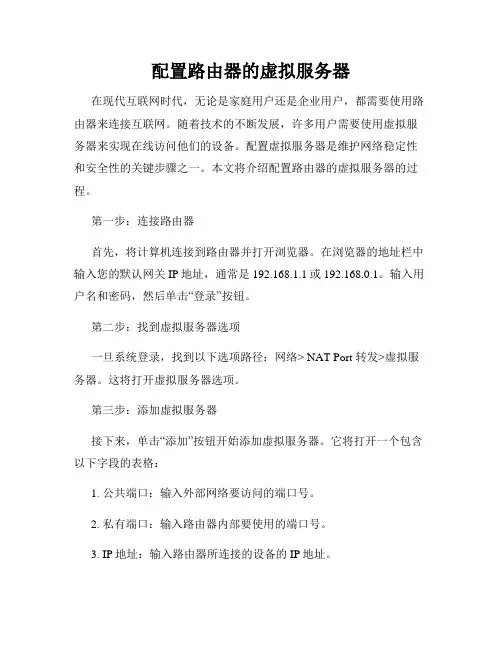 配置路由器的虚拟服务器

在现代互联网时代，无论是家庭用户还是企业用户，都需要使用路由器来连接互联网。随着技术的不断发展，许多用户需要使用虚拟服务器来实现在线访问他们的设备。配置虚拟服务器是维护网络稳定性和安全性的关键步骤之一。本文将介绍配置路由器的虚拟服务器的过程。

第一步：连接路由器

首先，将计算机连接到路由器并打开浏览器。在浏览器的地址栏中输入您的默认网关 IP 地址，通常是 192.168.1.1 或 192.168.0.1。输入用户名和密码，然后单击“登录”按钮。

第二步：找到虚拟服务器选项

一旦系统登录，找到以下选项路径：网络> NAT Port 转发>虚拟服务器。这将打开虚拟服务器选项。

第三步：添加虚拟服务器

接下来，单击“添加”按钮开始添加虚拟服务器。它将打开一个包含以下字段的表格：

1. 公共端口：输入外部网络要访问的端口号。

2. 私有端口：输入路由器内部要使用的端口号。

3. IP 地址：输入路由器所连接的设备的 IP 地址。